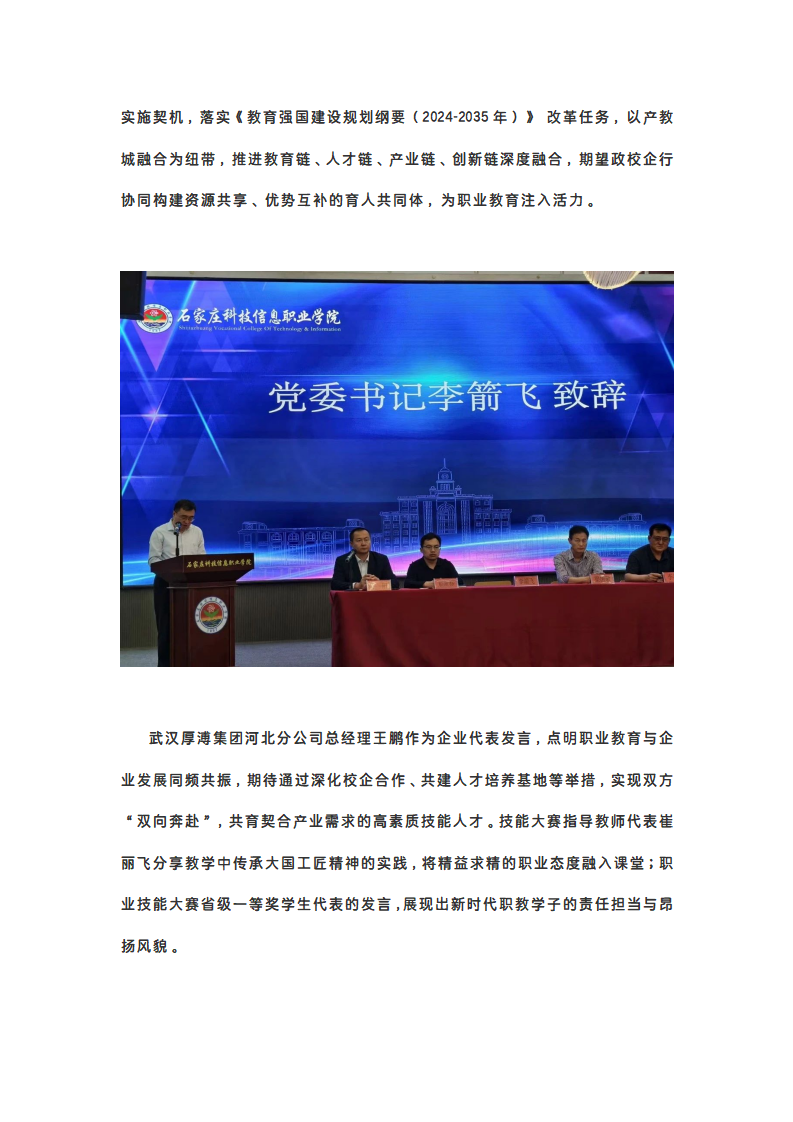 实施契机，落实《教育强国建设规划纲要（2024-2035年）》改革任务，以产教城融合为纽带，推进教育链、人才链、产业链、创新链深度融合，期望政校企行协同构建资源共享、优势互补的育人共同体，为职业教育注入活力。

石家庄科技信息职业学院
Shijiazhuang Vocational College Of Technology & Information

党委书记李箭飞 致辞

石家庄科技信息职业学院

武汉厚溥集团河北分公司总经理王鹏作为企业代表发言，点明职业教育与企业发展同频共振，期待通过深化校企合作、共建人才培养基地等举措，实现双方“双向奔赴”，共育契合产业需求的高素质技能人才。技能大赛指导教师代表崔丽飞分享教学中传承大国工匠精神的实践，将精益求精的职业态度融入课堂；职业技能大赛省级一等奖学生代表的发言，展现出新时代职教学子的责任担当与昂扬风貌。